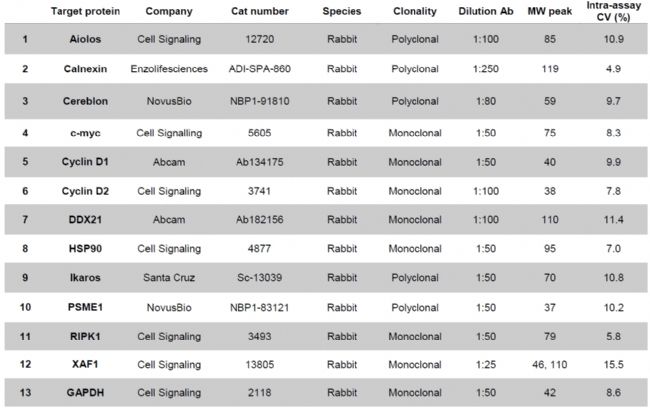 |  | Target protein | Company | Cat number | Species | Clonality | Dilution Ab | MW peak | Intra-assay CV (%) |
|---|---|---|---|---|---|---|---|---|
| 1 | Aiolos | Cell Signaling | 12720 | Rabbit | Polyclonal | 1:100 | 85 | 10.9 |
| 2 | Calnexin | Enzolifesciences | ADI-SPA-860 | Rabbit | Polyclonal | 1:250 | 119 | 4.9 |
| 3 | Cereblon | NovusBio | NBP1-91810 | Rabbit | Polyclonal | 1:80 | 59 | 9.7 |
| 4 | c-myc | Cell Signalling | 5605 | Rabbit | Monoclonal | 1:50 | 75 | 8.3 |
| 5 | Cyclin D1 | Abcam | Ab134175 | Rabbit | Monoclonal | 1:50 | 40 | 9.9 |
| 6 | Cyclin D2 | Cell Signaling | 3741 | Rabbit | Monoclonal | 1:100 | 38 | 7.8 |
| 7 | DDX21 | Abcam | Ab182156 | Rabbit | Monoclonal | 1:100 | 110 | 11.4 |
| 8 | HSP90 | Cell Signaling | 4877 | Rabbit | Monoclonal | 1:50 | 95 | 7.0 |
| 9 | Ikaros | Santa Cruz | Sc-13039 | Rabbit | Polyclonal | 1:50 | 70 | 10.8 |
| 10 | PSME1 | NovusBio | NBP1-83121 | Rabbit | Polyclonal | 1:50 | 37 | 10.2 |
| 11 | RIPK1 | Cell Signaling | 3493 | Rabbit | Monoclonal | 1:50 | 79 | 5.8 |
| 12 | XAF1 | Cell Signaling | 13805 | Rabbit | Monoclonal | 1:25 | 46, 110 | 15.5 |
| 13 | GAPDH | Cell Signaling | 2118 | Rabbit | Monoclonal | 1:50 | 42 | 8.6 |